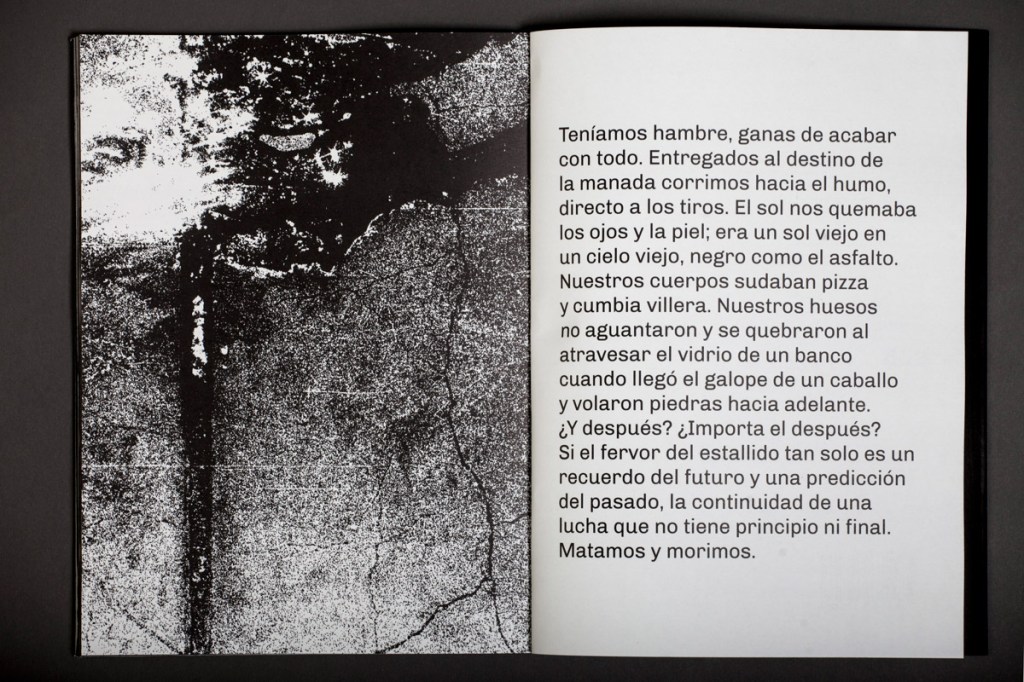 Teníamos hambre, ganas de acabar con todo. Entregados al destino de la manada corrimos hacia el humo, directo a los tiros. El sol nos quemaba los ojos y la piel; era un sol viejo en un cielo viejo, negro como el asfalto. Nuestros cuerpos sudaban pizza y cumbia villera. Nuestros huesos no aguantaron y se quebraron al atravesar el vidrio de un banco cuando llegó el galope de un caballo y volaron piedras hacia adelante. ¿Y después? ¿Importa el después? Si el fervor del estallido tan solo es un recuerdo del futuro y una predicción del pasado, la continuidad de una lucha que no tiene principio ni final. Matamos y morimos.